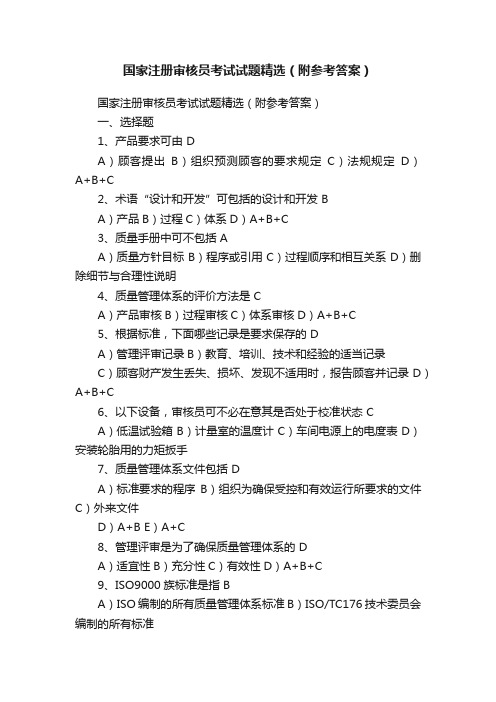 国家注册审核员考试试题精选（附参考答案）

国家注册审核员考试试题精选（附参考答案）

一、选择题

1、产品要求可由 D

A）顾客提出 B）组织预测顾客的要求规定 C）法规规定 D）A+B+C

2、术语“设计和开发”可包括的设计和开发 B

A）产品 B）过程 C）体系 D）A+B+C

3、质量手册中可不包括 A

A）质量方针目标 B）程序或引用 C）过程顺序和相互关系 D）删除细节与合理性说明

4、质量管理体系的评价方法是 C

A）产品审核 B）过程审核 C）体系审核 D）A+B+C

5、根据标准，下面哪些记录是要求保存的 D

A）管理评审记录 B）教育、培训、技术和经验的适当记录

C）顾客财产发生丢失、损坏、发现不适用时，报告顾客并记录 D）A+B+C

6、以下设备，审核员可不必在意其是否处于校准状态 C

A）低温试验箱 B）计量室的温度计 C）车间电源上的电度表 D）安装轮胎用的力矩扳手

7、质量管理体系文件包括 D

A）标准要求的程序 B）组织为确保受控和有效运行所要求的文件 C）外来文件

D）A+B E）A+C

8、管理评审是为了确保质量管理体系的 D

A）适宜性 B）充分性 C）有效性 D）A+B+C

9、ISO9000 族标准是指 B

A）ISO 编制的所有质量管理体系标准 B）ISO/TC176 技术委员会编制的所有标准